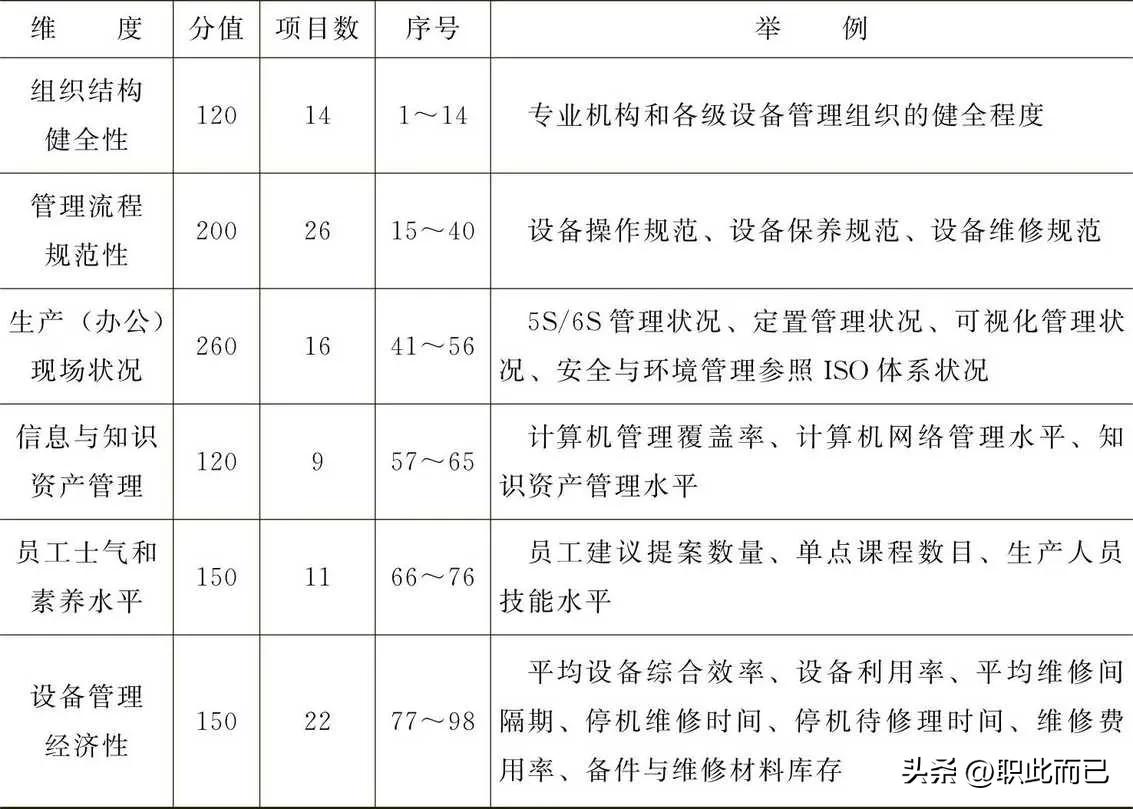 | 维　度 | 分值 | 项目数 | 序号 | 举　例 |
|---|---|---|---|---|
| 组织结构健全性 | 120 | 14 | 1～14 | 专业机构和各级设备管理组织的健全程度 |
| 管理流程规范性 | 200 | 26 | 15～40 | 设备操作规范、设备保养规范、设备维修规范 |
| 生产（办公）现场状况 | 260 | 16 | 41～56 | 5S/6S管理状况、定置管理状况、可视化管理状况、安全与环境管理参照ISO体系状况 |
| 信息与知识资产管理 | 120 | 9 | 57～65 | 计算机管理覆盖率、计算机网络管理水平、知识资产管理水平 |
| 员工士气和素养水平 | 150 | 11 | 66～76 | 员工建议提案数量、单点课程数目、生产人员技能水平 |
| 设备管理经济性 | 150 | 22 | 77～98 | 平均设备综合效率、设备利用率、平均维修间隔期、停机维修时间、停机待修理时间、维修费用率、备件与维修材料库存 |

头条 @职此而已